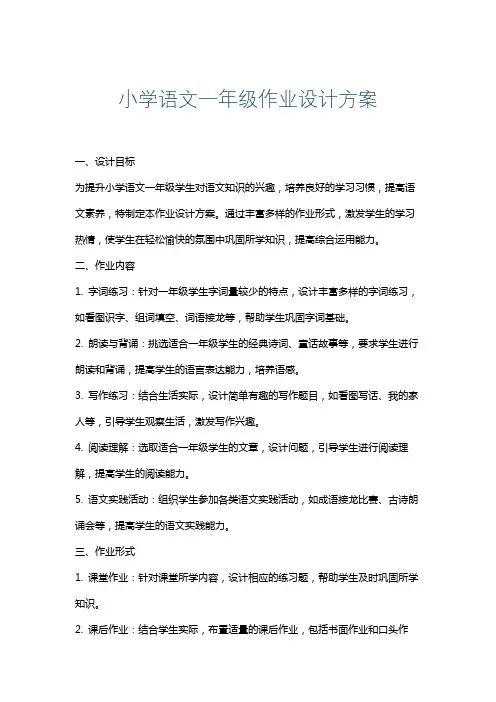 小学语文一年级作业设计方案

一、设计目标

为提升小学语文一年级学生对语文知识的兴趣，培养良好的学习习惯，提高语文素养，特制定本作业设计方案。通过丰富多样的作业形式，激发学生的学习热情，使学生在轻松愉快的氛围中巩固所学知识，提高综合运用能力。

二、作业内容

1. 字词练习：针对一年级学生字词量较少的特点，设计丰富多样的字词练习，如看图识字、组词填空、词语接龙等，帮助学生巩固字词基础。

2. 朗读与背诵：挑选适合一年级学生的经典诗词、童话故事等，要求学生进行朗读和背诵，提高学生的语言表达能力，培养语感。

3. 写作练习：结合生活实际，设计简单有趣的写作题目，如看图写话、我的家人等，引导学生观察生活，激发写作兴趣。

4. 阅读理解：选取适合一年级学生的文章，设计问题，引导学生进行阅读理解，提高学生的阅读能力。

5. 语文实践活动：组织学生参加各类语文实践活动，如成语接龙比赛、古诗朗诵会等，提高学生的语文实践能力。

三、作业形式

1. 课堂作业：针对课堂所学内容，设计相应的练习题，帮助学生及时巩固所学知识。

2. 课后作业：结合学生实际，布置适量的课后作业，包括书面作业和口头作